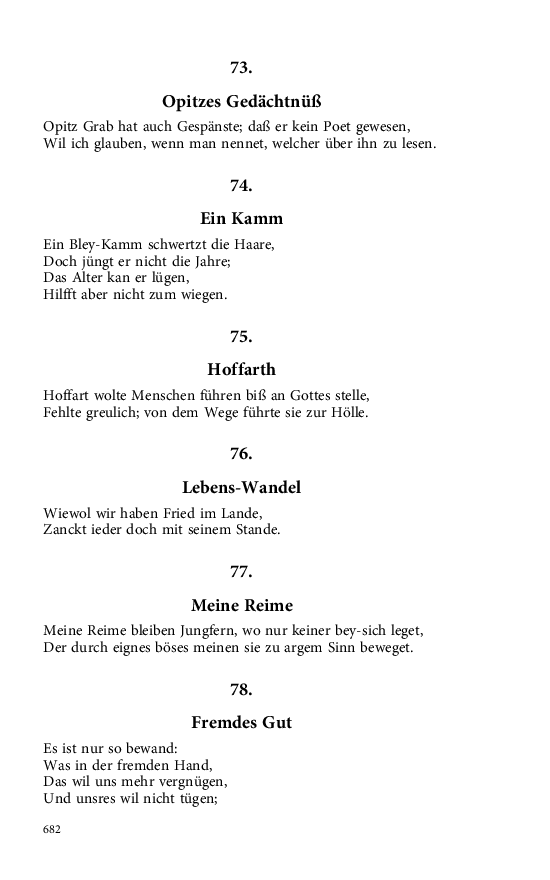 73.

Opitzes Gedächtnüß

Opitz Grab hat auch Gespänste; daß er kein Poet gewesen,
Wil ich glauben, wenn man nennet, welcher über ihn zu lesen.

74.

Ein Kamm

Ein Bley-Kamm schwertzt die Haare,
Doch jüngt er nicht die Jahre;
Das Alter kan er lügen,
Hilfft aber nicht zum wiegen.

75.

Hoffarth

Hoffart wolte Menschen führen biß an Gottes stelle,
Fehlte greulich; von dem Wege führte sie zur Hölle.

76.

Lebens-Wandel

Wiewol wir haben Fried im Lande,
Zanckt ieder doch mit seinem Stande.

77.

Meine Reime

Meine Reime bleiben Jungfern, wo nur keiner bey-sich leget,
Der durch eignes böses meinen sie zu argem Sinn beweget.

78.

Fremdes Gut

Es ist nur so bewand:
Was in der fremden Hand,
Das wil uns mehr vergnügen,
Und unsres wil nicht tügen;

682